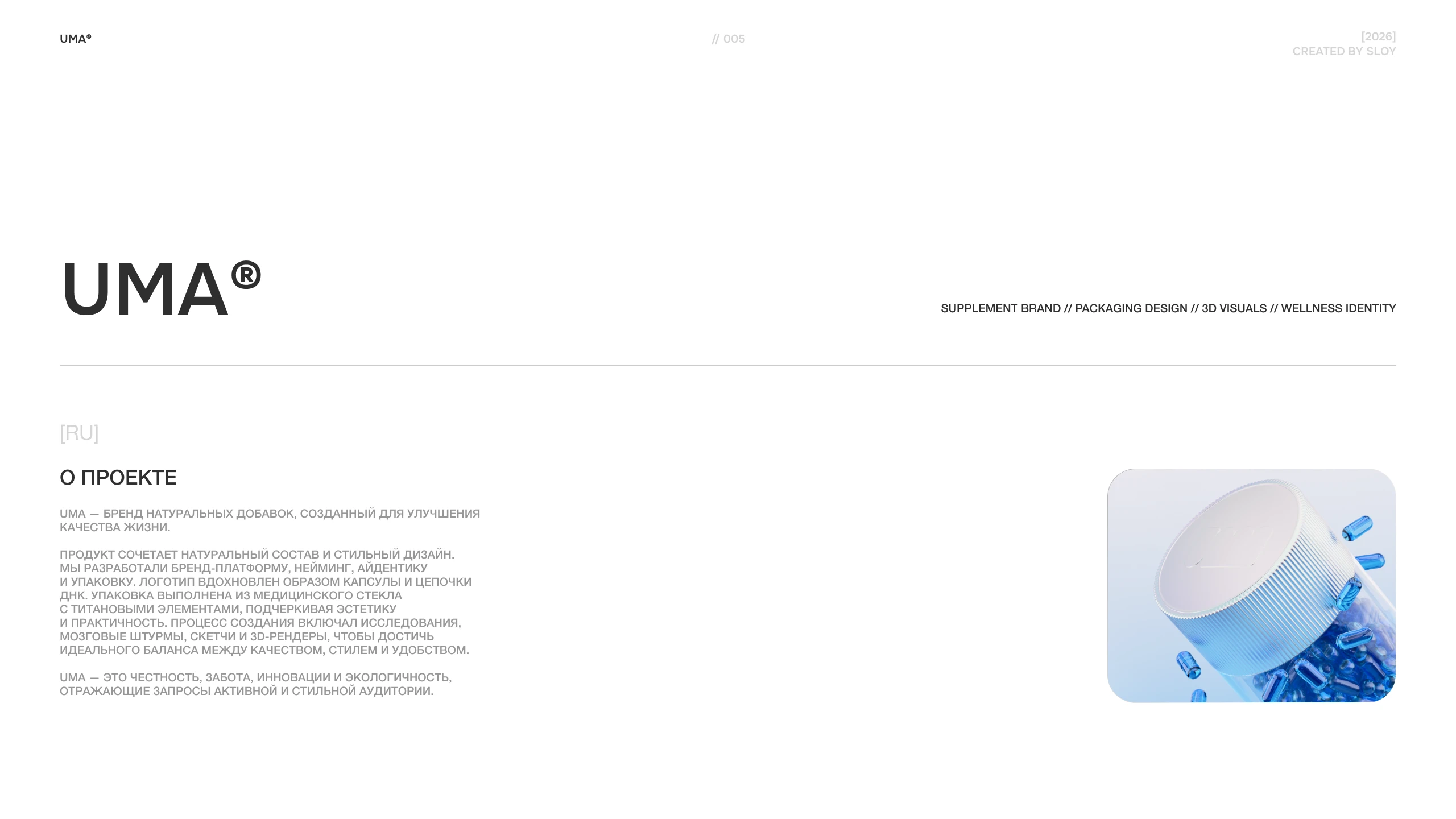 UMA®

// 005

[2026]
CREATED BY SLOY

UMA®

SUPPLEMENT BRAND // PACKAGING DESIGN // 3D VISUALS // WELLNESS IDENTITY

[RU]

О ПРОЕКТЕ

UMA — БРЕНД НАТУРАЛЬНЫХ ДОБАВОК, СОЗДАННЫЙ ДЛЯ УЛУЧШЕНИЯ КАЧЕСТВА ЖИЗНИ.

ПРОДУКТ СОЧЕТАЕТ НАТУРАЛЬНЫЙ СОСТАВ И СТИЛЬНЫЙ ДИЗАЙН. МЫ РАЗРАБОТАЛИ БРЕНД-ПЛАТФОРМУ, НЕЙМИНГ, АЙДЕНТИКУ И УПАКОВКУ. ЛОГОТИП ВДОХНОВЛЕН ОБРАЗОМ КАПСУЛЫ И ЦЕПОЧКИ ДНК. УПАКОВКА ВЫПОЛНЕНА ИЗ МЕДИЦИНСКОГО СТЕКЛА С ТИТАНОВЫМИ ЭЛЕМЕНТАМИ, ПОДЧЕРКИВАЯ ЭСТЕТИКУ И ПРАКТИЧНОСТЬ. ПРОЦЕСС СОЗДАНИЯ ВКЛЮЧАЛ ИССЛЕДОВАНИЯ, МОЗГОВЫЕ ШТУРМЫ, СКЕТЧИ И 3D-РЕНДЕРЫ, ЧТОБЫ ДОСТИЧЬ ИДЕАЛЬНОГО БАЛАНСА МЕЖДУ КАЧЕСТВОМ, СТИЛЕМ И УДОБСТВОМ.

UMA — ЭТО ЧЕСТНОСТЬ, ЗАБОТА, ИННОВАЦИИ И ЭКОЛОГИЧНОСТЬ, ОТРАЖАЮЩИЕ ЗАПРОСЫ АКТИВНОЙ И СТИЛЬНОЙ АУДИТОРИИ.